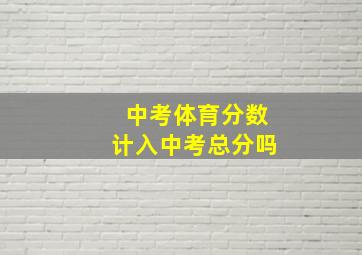 中考体育分数
计入中考总分吗